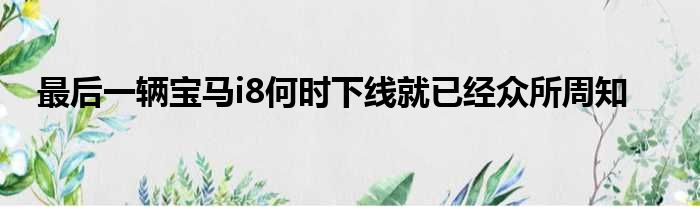 最后一辆宝马i8何时下线就已经众所周知